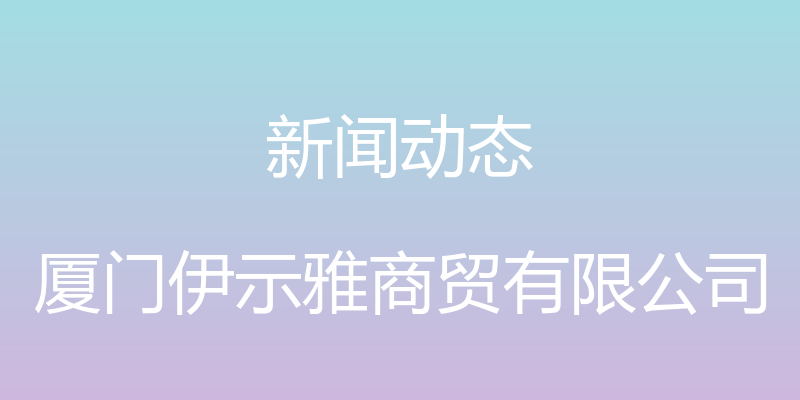 新闻动态

厦门伊示雅商贸有限公司